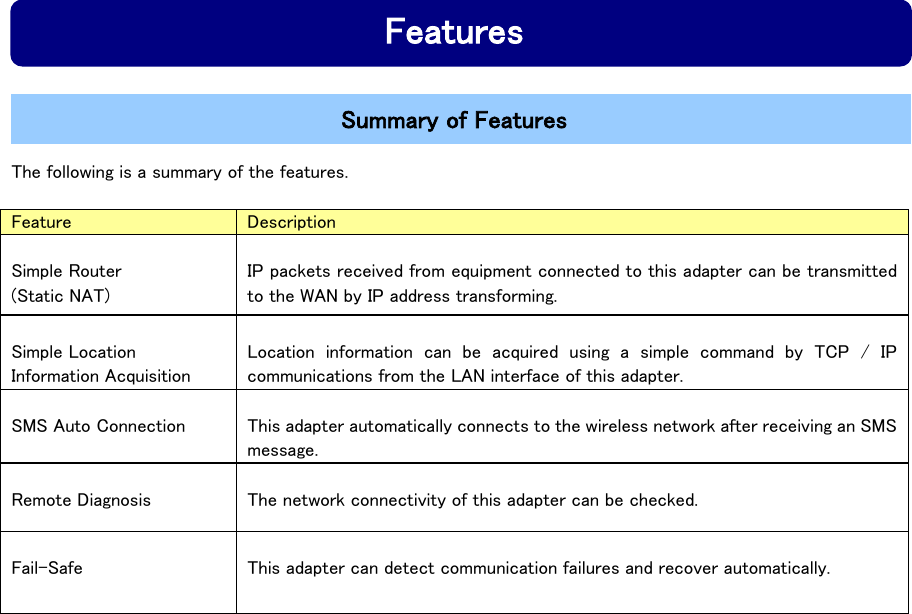 Features

Summary of Features

The following is a summary of the features.

| Feature | Description |
|---|---|
| Simple Router (Static NAT) | IP packets received from equipment connected to this adapter can be transmitted to the WAN by IP address transforming. |
| Simple Location Information Acquisition | Location information can be acquired using a simple command by TCP / IP communications from the LAN interface of this adapter. |
| SMS Auto Connection | This adapter automatically connects to the wireless network after receiving an SMS message. |
| Remote Diagnosis | The network connectivity of this adapter can be checked. |
| Fail-Safe | This adapter can detect communication failures and recover automatically. |